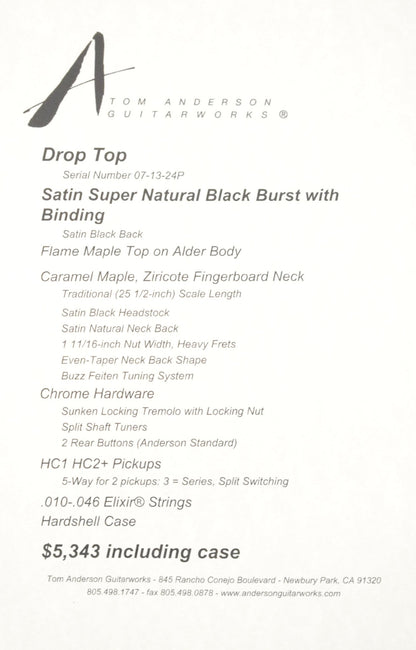 A
TOM ANDERSON
GUITARWORKS ®

Drop Top

Serial Number 07-13-24P

Satin Super Natural Black Burst with Binding

Satin Black Back

Flame Maple Top on Alder Body

Caramel Maple, Ziricote Fingerboard Neck

Traditional (25 1/2-inch) Scale Length

Satin Black Headstock

Satin Natural Neck Back

1 11/16-inch Nut Width, Heavy Frets

Even-Taper Neck Back Shape

Buzz Feiten Tuning System

Chrome Hardware

Sunken Locking Tremolo with Locking Nut

Split Shaft Tuners

2 Rear Buttons (Anderson Standard)

HC1 HC2+ Pickups

5-Way for 2 pickups: 3 = Series, Split Switching

.010-.046 Elixir® Strings

Hardshell Case

$5,343 including case

Tom Anderson Guitarworks - 845 Rancho Conejo Boulevard - Newbury Park, CA 91320
805.498.1747 - fax 805.498.0878 - www.andersonguitarworks.com